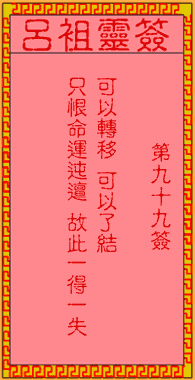 呂祖靈簽

第九十九簽

可以轉移　可以了結
只恨命運迍邅　故此一得一失